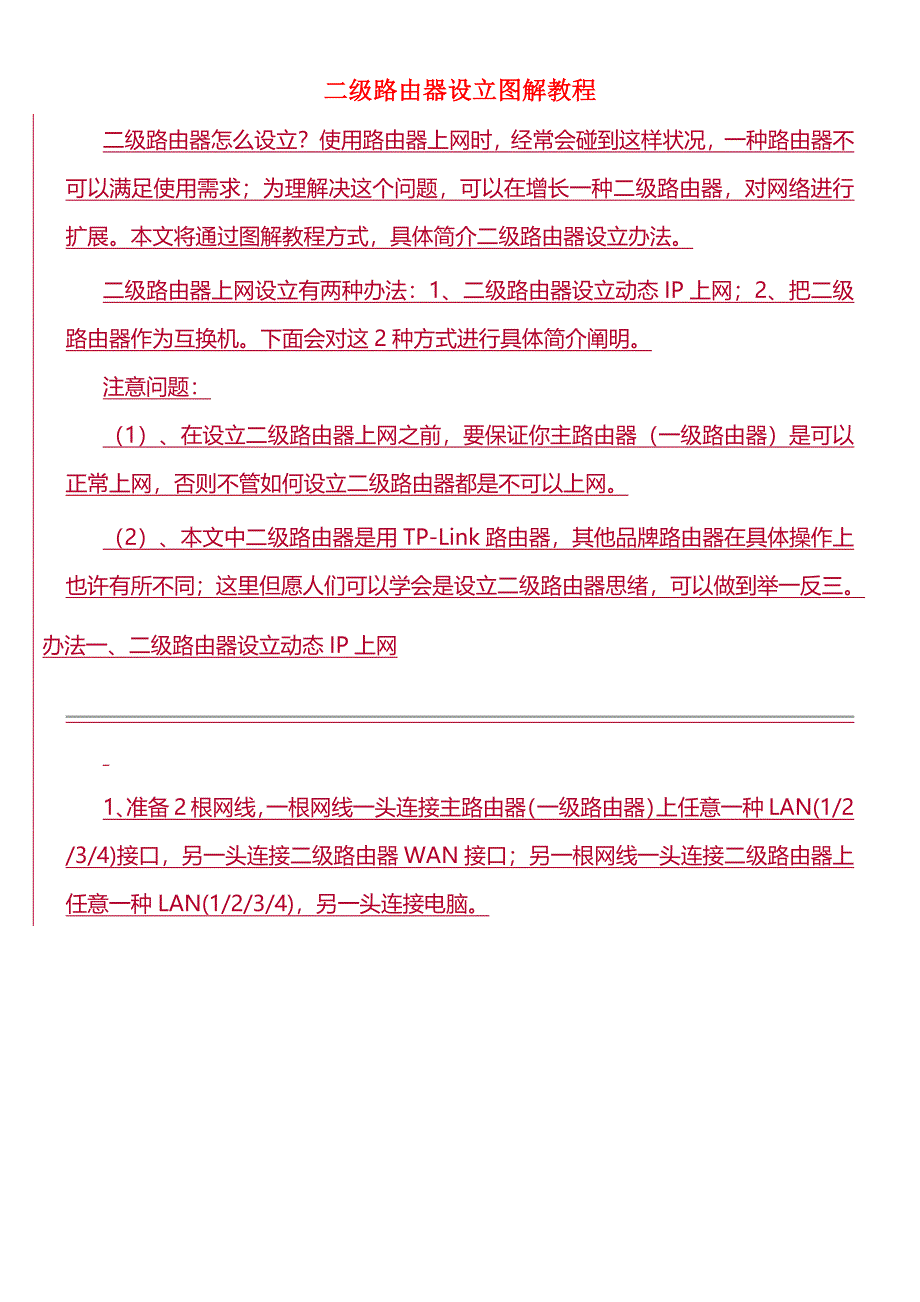 二级路由器设立图解教程

二级路由器怎么设立？使用路由器上网时，经常会碰到这样状况，一种路由器不可以满足使用需求；为理解决这个问题，可以在增长一种二级路由器，对网络进行扩展。本文将通过图解教程方式，具体简介二级路由器设立办法。

二级路由器上网设立有两种办法：1、二级路由器设立动态 IP 上网；2、把二级路由器作为互换机。下面会对这 2 种方式进行具体简介阐明。

注意问题：

（1）、在设立二级路由器上网之前，要保证你主路由器（一级路由器）是可以正常上网，否则不管如何设立二级路由器都是不可以上网。

（2）、本文中二级路由器是用 TP-Link 路由器，其他品牌路由器在具体操作上也许有所不同；这里但愿人们可以学会是设立二级路由器思绪，可以做到举一反三。

办法一、二级路由器设立动态 IP 上网

1、准备 2 根网线，一根网线一头连接主路由器(一级路由器)上任意一种 LAN(1/2/3/4)接口，另一头连接二级路由器 WAN 接口；另一根网线一头连接二级路由器上任意一种 LAN(1/2/3/4)，另一头连接电脑。